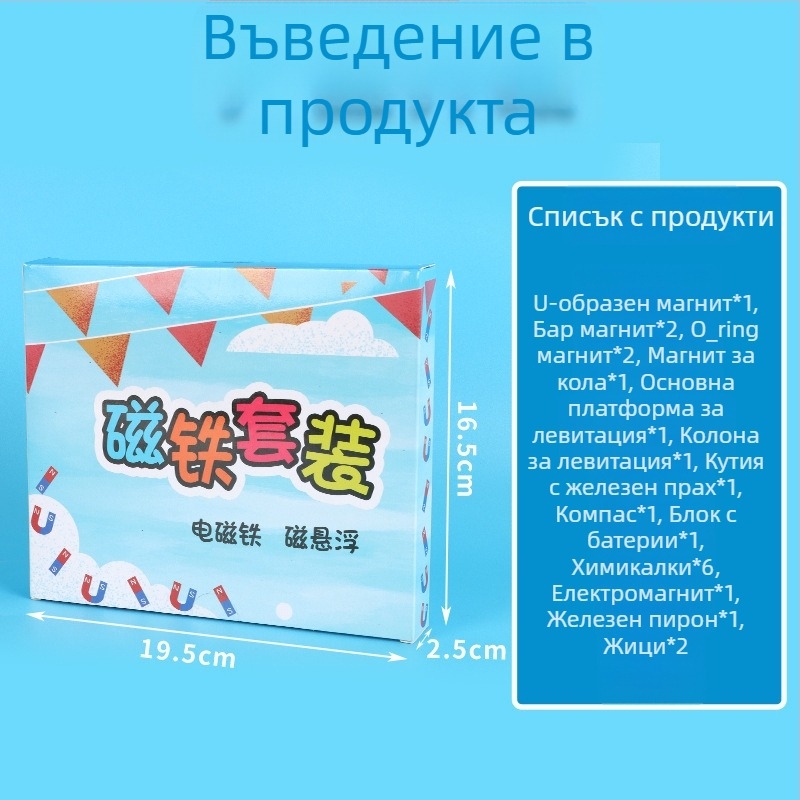 Въведение в продукта

磁铁套装

电磁铁　磁悬浮

16.5cm

19.5cm

2.5cm

Списък с продукти

U-образен магнит*1, Бар магнит*2, O_ring магнит*2, Магнит за кола*1, Основна платформа за левитация*1, Колона за левитация*1, Кутия с железен прах*1, Компас*1, Блок с батерии*1, Химикалки*6, Електромагнит*1, Железен пирон*1, Жици*2